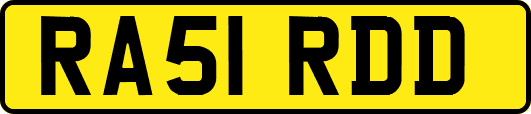 RA51 RDD